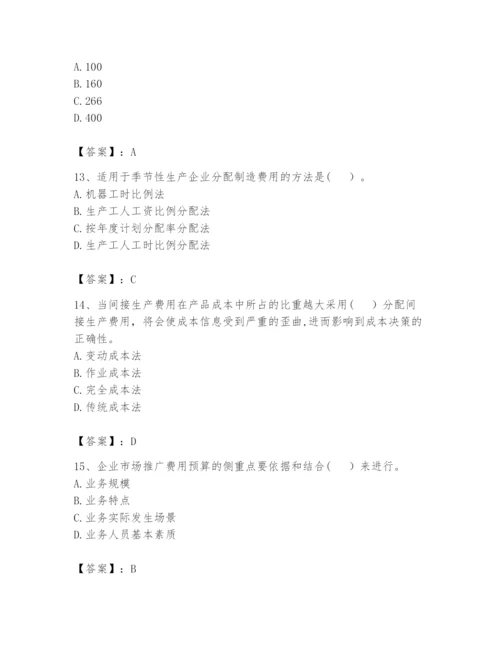 A. 100
B. 160
C. 266
D. 400

【答案】：A

13、适用于季节性生产企业分配制造费用的方法是（　）。
A. 机器工时比例法
B. 生产工人工资比例分配法
C. 按年度计划分配率分配法
D. 生产工人工时比例分配法

【答案】：C

14、当间接生产费用在产品成本中所占的比重越大采用（　）分配间接生产费用，将会使成本信息受到严重的歪曲，进而影响到成本决策的正确性。
A. 变动成本法
B. 作业成本法
C. 完全成本法
D. 传统成本法

【答案】：D

15、企业市场推广费用预算的侧重点要依据和结合（　）来进行。
A. 业务规模
B. 业务特点
C. 业务实际发生场景
D. 业务人员基本素质

【答案】：B